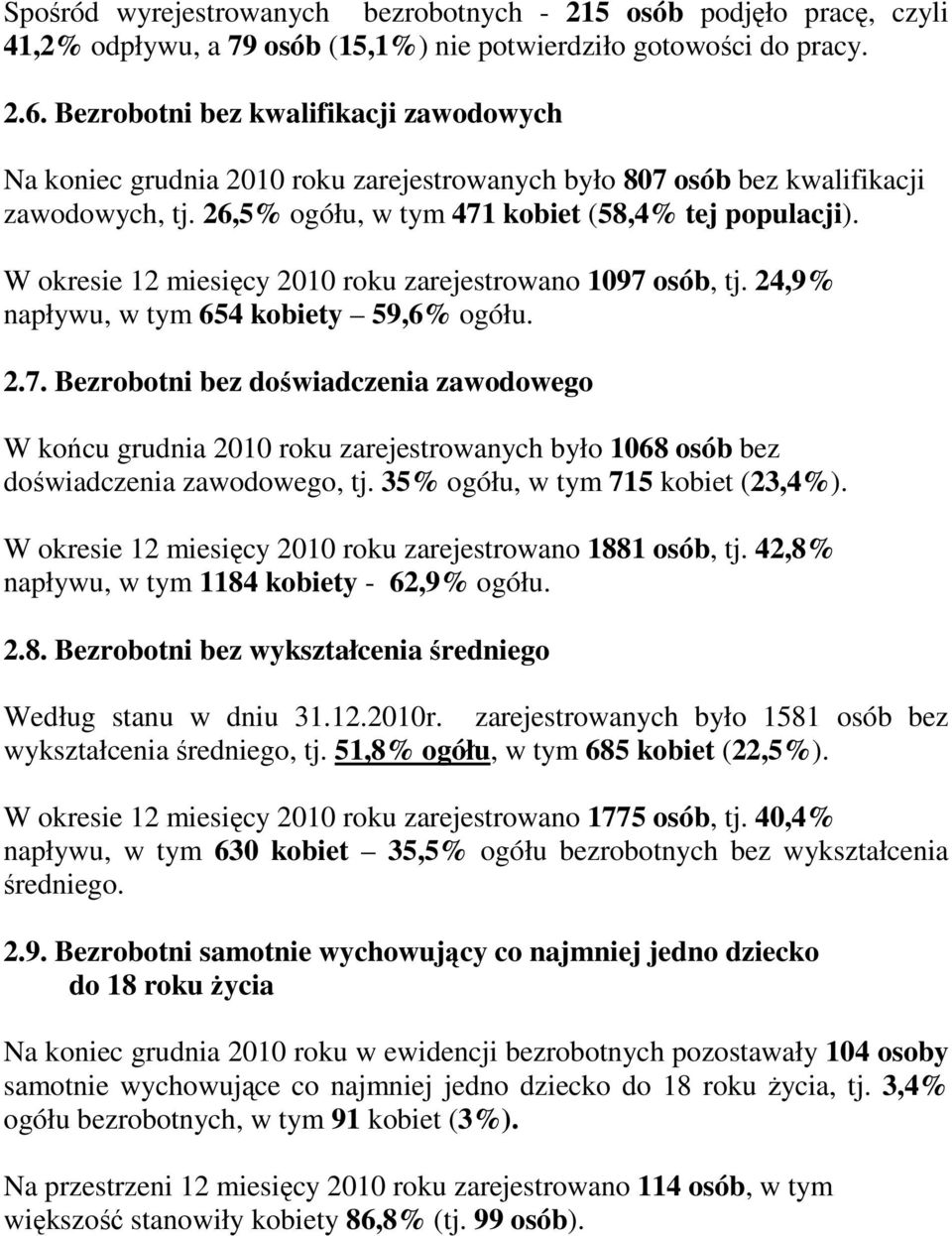 Spośród wyrejestrowanych bezrobotnych - 215 osób podjęło pracę, czyli 41,2% odpływu, a 79 osób (15,1%) nie potwierdziło gotowości do pracy.

2.6. Bezrobotni bez kwalifikacji zawodowych

Na koniec grudnia 2010 roku zarejestrowanych było 807 osób bez kwalifikacji zawodowych, tj. 26,5% ogółu, w tym 471 kobiet (58,4% tej populacji).

W okresie 12 miesięcy 2010 roku zarejestrowano 1097 osób, tj. 24,9% napływu, w tym 654 kobiety – 59,6% ogółu.

2.7. Bezrobotni bez doświadczenia zawodowego

W końcu grudnia 2010 roku zarejestrowanych było 1068 osób bez doświadczenia zawodowego, tj. 35% ogółu, w tym 715 kobiet (23,4%).

W okresie 12 miesięcy 2010 roku zarejestrowano 1881 osób, tj. 42,8% napływu, w tym 1184 kobiety - 62,9% ogółu.

2.8. Bezrobotni bez wykształcenia średniego

Według stanu w dniu 31.12.2010r. zarejestrowanych było 1581 osób bez wykształcenia średniego, tj. 51,8% ogółu, w tym 685 kobiet (22,5%).

W okresie 12 miesięcy 2010 roku zarejestrowano 1775 osób, tj. 40,4% napływu, w tym 630 kobiet – 35,5% ogółu bezrobotnych bez wykształcenia średniego.

2.9. Bezrobotni samotnie wychowujący co najmniej jedno dziecko do 18 roku życia

Na koniec grudnia 2010 roku w ewidencji bezrobotnych pozostawały 104 osoby samotnie wychowujące co najmniej jedno dziecko do 18 roku życia, tj. 3,4% ogółu bezrobotnych, w tym 91 kobiet (3%).

Na przestrzeni 12 miesięcy 2010 roku zarejestrowano 114 osób, w tym większość stanowiły kobiety 86,8% (tj. 99 osób).